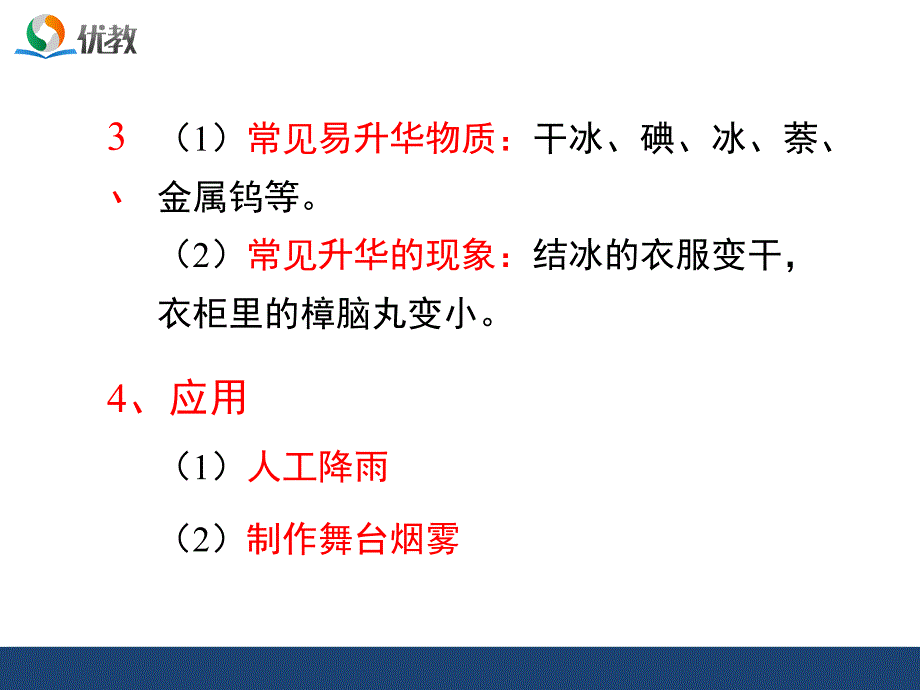 优教

3、（1）常见易升华物质：干冰、碘、冰、萘、金属钨等。

（2）常见升华的现象：结冰的衣服变干，衣柜里的樟脑丸变小。

4、应用

（1）人工降雨

（2）制作舞台烟雾